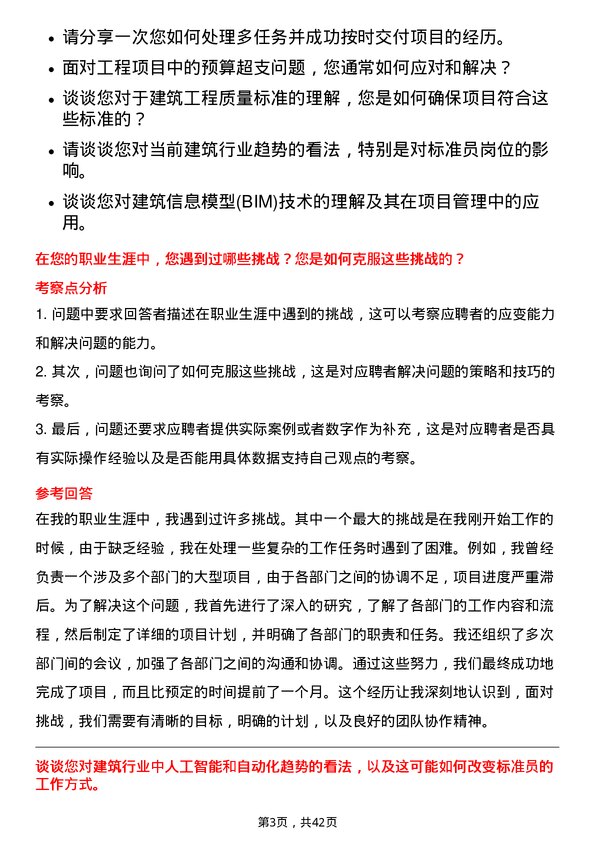 • 请分享一次您如何处理多任务并成功按时交付项目的经历。

• 面对工程项目中的预算超支问题，您通常如何应对和解决？

• 谈谈您对于建筑工程质量标准的理解，您是如何确保项目符合这些标准的？

• 请谈谈您对当前建筑行业趋势的看法，特别是对标准员岗位的影响。

• 谈谈您对建筑信息模型(BIM)技术的理解及其在项目管理中的应用。

在您的职业生涯中，您遇到过哪些挑战？您是如何克服这些挑战的？

考察点分析

1. 问题中要求回答者描述在职业生涯中遇到的挑战，这可以考察应聘者的应变能力和解决问题的能力。

2. 其次，问题也询问了如何克服这些挑战，这是对应聘者解决问题的策略和技巧的考察。

3. 最后，问题还要求应聘者提供实际案例或者数字作为补充，这是对应聘者是否具有实际操作经验以及是否能用具体数据支持自己观点的考察。

参考回答

在我的职业生涯中，我遇到过许多挑战。其中一个最大的挑战是在我刚开始工作的时候，由于缺乏经验，我在处理一些复杂的工作任务时遇到了困难。例如，我曾经负责一个涉及多个部门的大型项目，由于各部门之间的协调不足，项目进度严重滞后。为了解决这个问题，我首先进行了深入的研究，了解了各部门的工作内容和流程，然后制定了详细的项目计划，并明确了各部门的职责和任务。我还组织了多次部门间的会议，加强了各部门之间的沟通和协调。通过这些努力，我们最终成功地完成了项目，而且比预定的时间提前了一个月。这个经历让我深刻地认识到，面对挑战，我们需要有清晰的目标，明确的计划，以及良好的团队协作精神。

谈谈您对建筑行业中人工智能和自动化趋势的看法，以及这可能如何改变标准员的工作方式。

第3页，共42页